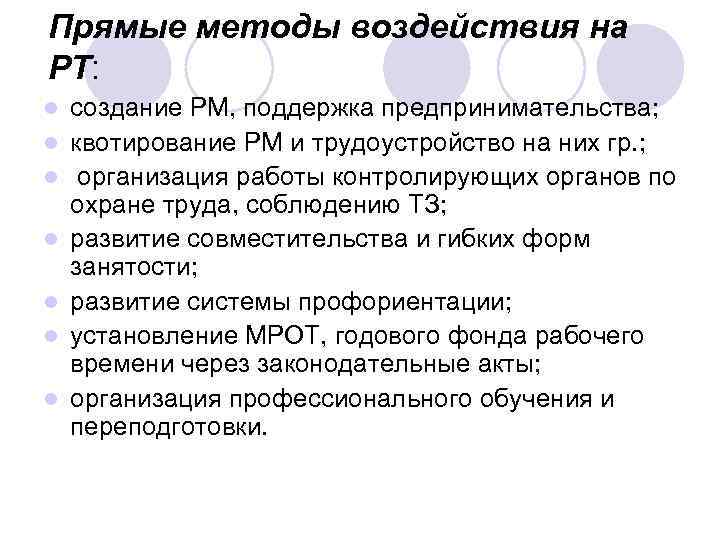 Прямые методы воздействия на РТ:

- создание РМ, поддержка предпринимательства;
- квотирование РМ и трудоустройство на них гр.;
- организация работы контролирующих органов по охране труда, соблюдению ТЗ;
- развитие совместительства и гибких форм занятости;
- развитие системы профориентации;
- установление МРОТ, годового фонда рабочего времени через законодательные акты;
- организация профессионального обучения и переподготовки.